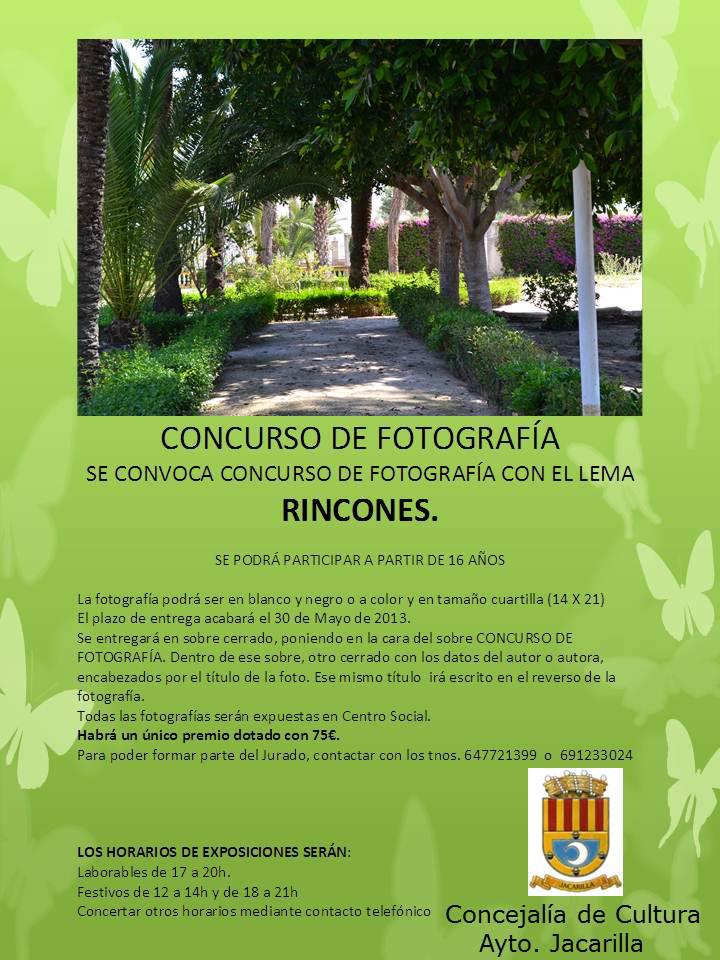 CONCURSO DE FOTOGRAFÍA

SE CONVOCA CONCURSO DE FOTOGRAFÍA CON EL LEMA

RINCONES.

SE PODRÁ PARTICIPAR A PARTIR DE 16 AÑOS

La fotografía podrá ser en blanco y negro o a color y en tamaño cuartilla (14 X 21)
El plazo de entrega acabará el 30 de Mayo de 2013.
Se entregará en sobre cerrado, poniendo en la cara del sobre CONCURSO DE FOTOGRAFÍA. Dentro de ese sobre, otro cerrado con los datos del autor o autora, encabezados por el título de la foto. Ese mismo título irá escrito en el reverso de la fotografía.
Todas las fotografías serán expuestas en Centro Social.
Habrá un único premio dotado con 75€.
Para poder formar parte del Jurado, contactar con los tnos. 647721399 o 691233024

JACARILLA

LOS HORARIOS DE EXPOSICIONES SERÁN:
Laborables de 17 a 20h.
Festivos de 12 a 14h y de 18 a 21h
Concertar otros horarios mediante contacto telefónico

Concejalía de Cultura
Ayto. Jacarilla